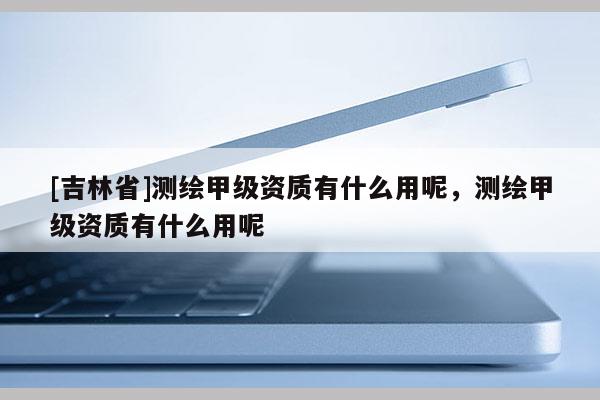 [吉林省]测绘甲级资质有什么用呢，测绘甲级资质有什么用呢